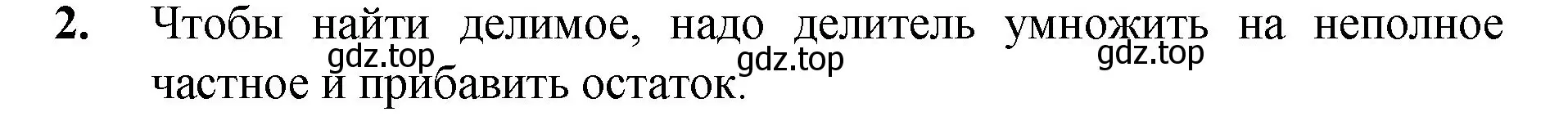 2. Чтобы найти делимое, надо делитель умножить на неполное частное и прибавить остаток.

gdz.top gdz.top gdz.top